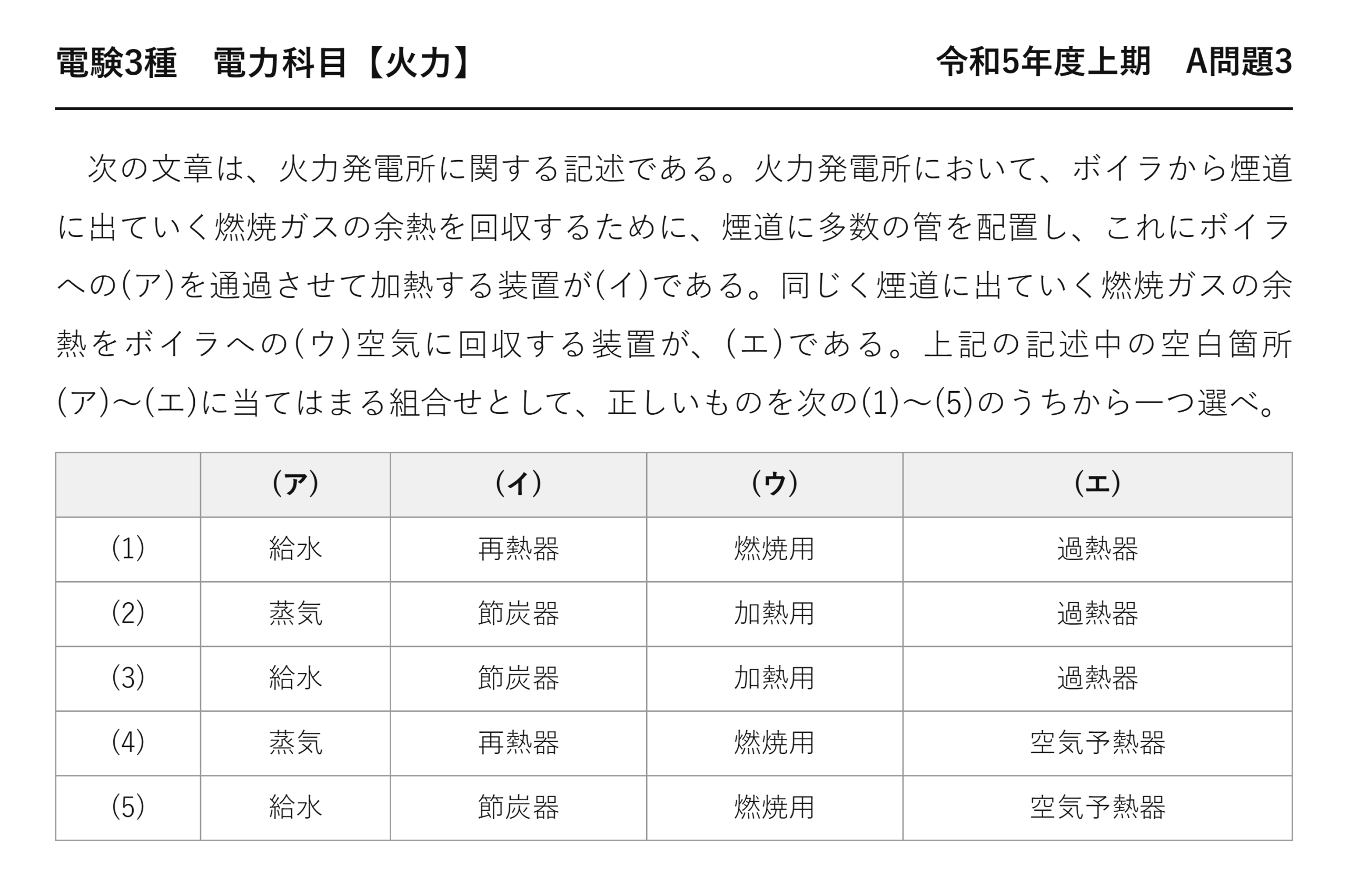 電験3種　電力科目【火力】　令和5年度上期　A問題3

次の文章は、火力発電所に関する記述である。火力発電所において、ボイラから煙道に出ていく燃焼ガスの余熱を回収するために、煙道に多数の管を配置し、これにボイラへの(ア)を通過させて加熱する装置が(イ)である。同じく煙道に出ていく燃焼ガスの余熱をボイラへの(ウ)空気に回収する装置が、(エ)である。上記の記述中の空白箇所(ア)～(エ)に当てはまる組合せとして、正しいものを次の(1)～(5)のうちから一つ選べ。

| | (ア) | (イ) | (ウ) | (エ) |
|---|---|---|---|---|
| (1) | 給水 | 再熱器 | 燃焼用 | 過熱器 |
| (2) | 蒸気 | 節炭器 | 加熱用 | 過熱器 |
| (3) | 給水 | 節炭器 | 加熱用 | 過熱器 |
| (4) | 蒸気 | 再熱器 | 燃焼用 | 空気予熱器 |
| (5) | 給水 | 節炭器 | 燃焼用 | 空気予熱器 |